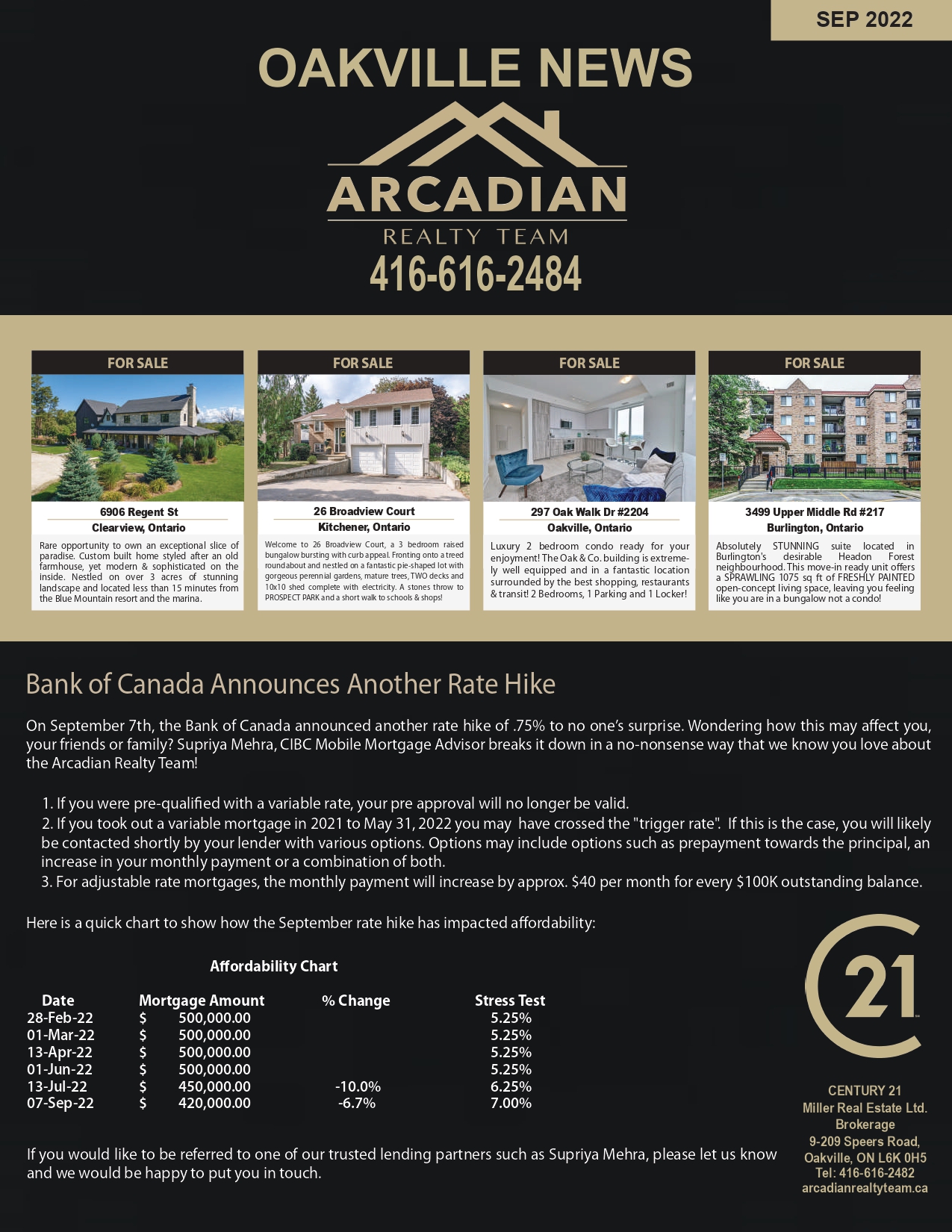 SEP 2022

OAKVILLE NEWS

ARCADIAN

REALTY TEAM

416-616-2484

FOR SALE

6906 Regent St
Clearview, Ontario

Rare opportunity to own an exceptional slice of paradise. Custom built home styled after an old farmhouse, yet modern & sophisticated on the inside. Nestled on over 3 acres of stunning landscape and located less than 15 minutes from the Blue Mountain resort and the marina.

FOR SALE

26 Broadview Court
Kitchener, Ontario

Welcome to 26 Broadview Court, a 3 bedroom raised bungalow bursting with curb appeal. Fronting onto a treed roundabout and nestled on a fantastic pie-shaped lot with gorgeous perennial gardens, mature trees, TWO decks and 10x10 shed complete with electricity. A stones throw to PROSPECT PARK and a short walk to schools & shops!

FOR SALE

297 Oak Walk Dr #2204
Oakville, Ontario

Luxury 2 bedroom condo ready for your enjoyment! The Oak & Co. building is extremely well equipped and in a fantastic location surrounded by the best shopping, restaurants & transit! 2 Bedrooms, 1 Parking and 1 Locker!

FOR SALE

3499 Upper Middle Rd #217
Burlington, Ontario

Absolutely STUNNING suite located in Burlington's desirable Headon Forest neighbourhood. This move-in ready unit offers a SPRAWLING 1075 sq ft of FRESHLY PAINTED open-concept living space, leaving you feeling like you are in a bungalow not a condo!

Bank of Canada Announces Another Rate Hike

On September 7th, the Bank of Canada announced another rate hike of .75% to no one's surprise. Wondering how this may affect you, your friends or family? Supriya Mehra, CIBC Mobile Mortgage Advisor breaks it down in a no-nonsense way that we know you love about the Arcadian Realty Team!

1. If you were pre-qualified with a variable rate, your pre approval will no longer be valid.
2. If you took out a variable mortgage in 2021 to May 31, 2022 you may have crossed the "trigger rate". If this is the case, you will likely be contacted shortly by your lender with various options. Options may include options such as prepayment towards the principal, an increase in your monthly payment or a combination of both.
3. For adjustable rate mortgages, the monthly payment will increase by approx. $40 per month for every $100K outstanding balance.

Here is a quick chart to show how the September rate hike has impacted affordability:

Affordability Chart

| Date | Mortgage Amount | % Change | Stress Test |
|---|---|---|---|
| 28-Feb-22 | $ 500,000.00 | | 5.25% |
| 01-Mar-22 | $ 500,000.00 | | 5.25% |
| 13-Apr-22 | $ 500,000.00 | | 5.25% |
| 01-Jun-22 | $ 500,000.00 | | 5.25% |
| 13-Jul-22 | $ 450,000.00 | -10.0% | 6.25% |
| 07-Sep-22 | $ 420,000.00 | -6.7% | 7.00% |

If you would like to be referred to one of our trusted lending partners such as Supriya Mehra, please let us know and we would be happy to put you in touch.

21

CENTURY 21
Miller Real Estate Ltd.
Brokerage
9-209 Speers Road,
Oakville, ON L6K 0H5
Tel: 416-616-2482
arcadianrealtyteam.ca